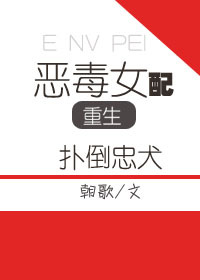 E NV PEI

恶毒女配

重生

扑倒忠犬

朝歌/文